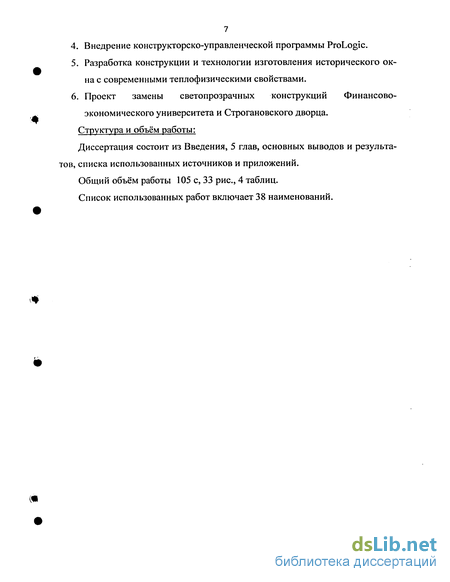 7

4. Внедрение конструкторско-управленческой программы ProLogic.

5. Разработка конструкции и технологии изготовления исторического окна с современными теплофизическими свойствами.

6. Проект замены светопрозрачных конструкций Финансово-экономического университета и Строгановского дворца.

Структура и объём работы:

Диссертация состоит из Введения, 5 глав, основных выводов и результатов, списка использованных источников и приложений.

Общий объём работы 105 с, 33 рис., 4 таблиц.

Список использованных работ включает 38 наименований.

dsLib.net
библиотека диссертаций